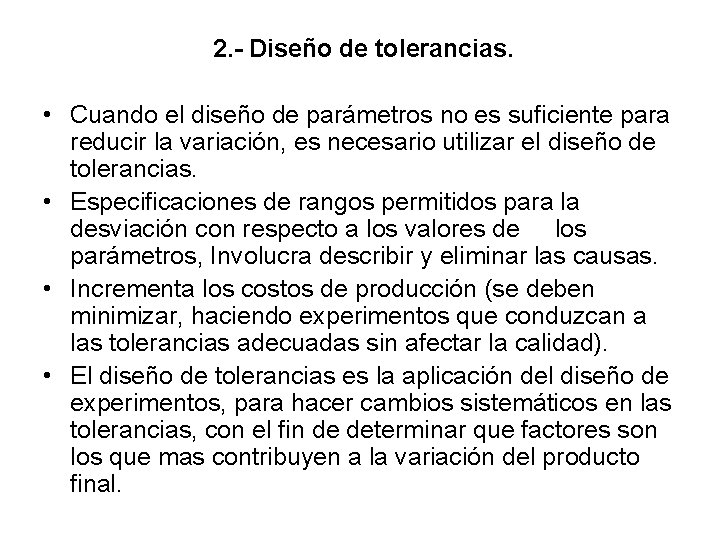 2.- Diseño de tolerancias.

• Cuando el diseño de parámetros no es suficiente para reducir la variación, es necesario utilizar el diseño de tolerancias.

• Especificaciones de rangos permitidos para la desviación con respecto a los valores de los parámetros, Involucra describir y eliminar las causas.

• Incrementa los costos de producción (se deben minimizar, haciendo experimentos que conduzcan a las tolerancias adecuadas sin afectar la calidad).

• El diseño de tolerancias es la aplicación del diseño de experimentos, para hacer cambios sistemáticos en las tolerancias, con el fin de determinar que factores son los que mas contribuyen a la variación del producto final.